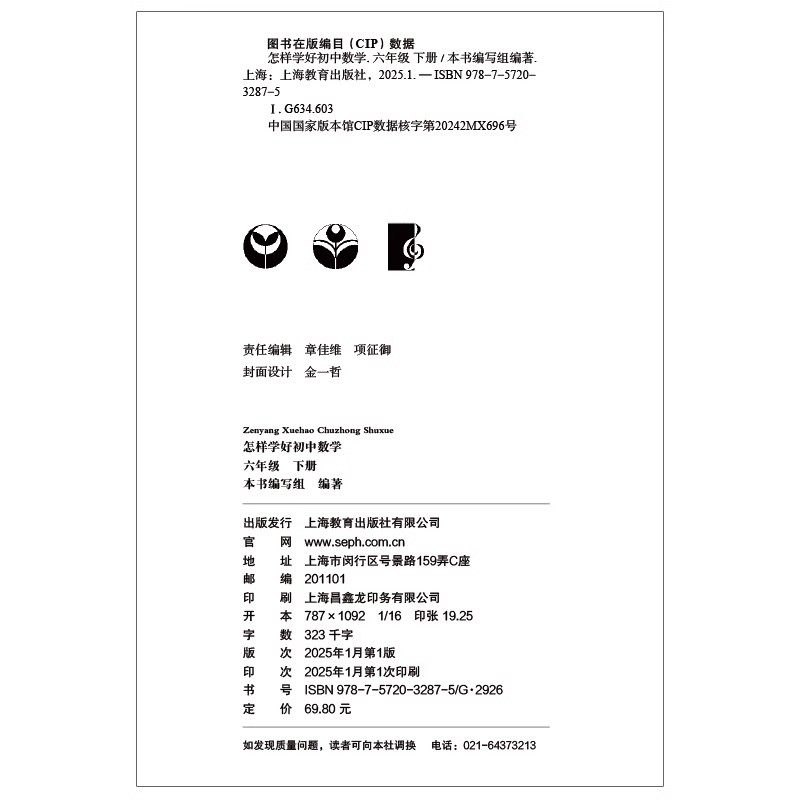 图书在版编目（CIP）数据

怎样学好初中数学. 六年级 下册 / 本书编写组编著. 上海：上海教育出版社，2025.1. — ISBN 978-7-5720-3287-5

Ⅰ. G634.603

中国国家版本馆CIP数据核字第20242MX696号

责任编辑 章佳维 项征御
封面设计 金一哲

Zenyang Xuehao Chuzhong Shuxue
怎样学好初中数学
六年级 下册
本书编写组 编著

出版发行 上海教育出版社有限公司
官 网 www.seph.com.cn
地 址 上海市闵行区号景路159弄C座
邮 编 201101
印 刷 上海昌鑫龙印务有限公司
开 本 787×1092 1/16 印张 19.25
字 数 323 千字
版 次 2025年1月第1版
印 次 2025年1月第1次印刷
书 号 ISBN 978-7-5720-3287-5/G·2926
定 价 69.80 元

如发现质量问题，读者可向本社调换 电话：021-64373213